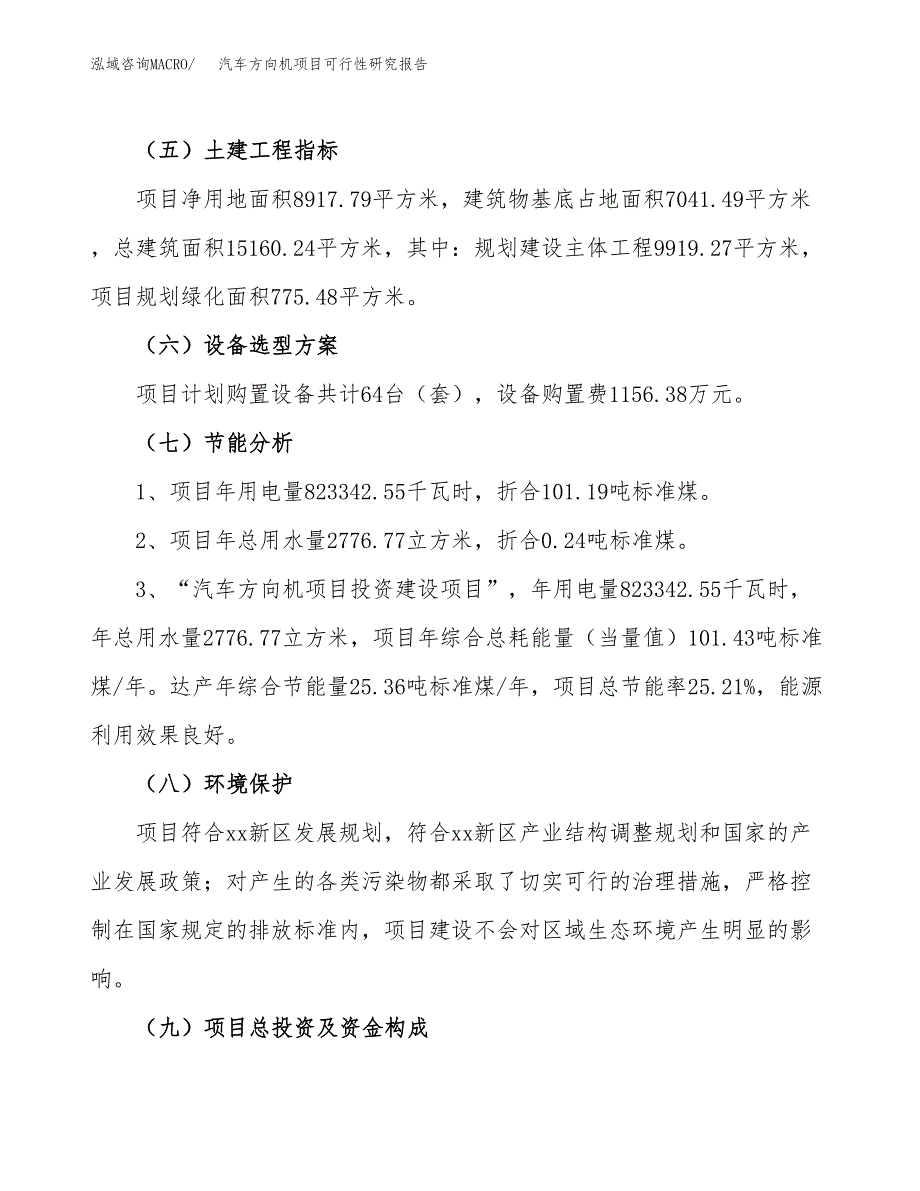 泓域咨询MACRO/　汽车方向机项目可行性研究报告

（五）土建工程指标

项目净用地面积8917.79平方米，建筑物基底占地面积7041.49平方米，总建筑面积15160.24平方米，其中：规划建设主体工程9919.27平方米，项目规划绿化面积775.48平方米。

（六）设备选型方案

项目计划购置设备共计64台（套），设备购置费1156.38万元。

（七）节能分析

1、项目年用电量823342.55千瓦时，折合101.19吨标准煤。

2、项目年总用水量2776.77立方米，折合0.24吨标准煤。

3、“汽车方向机项目投资建设项目”，年用电量823342.55千瓦时，年总用水量2776.77立方米，项目年综合总耗能量（当量值）101.43吨标准煤/年。达产年综合节能量25.36吨标准煤/年，项目总节能率25.21%，能源利用效果良好。

（八）环境保护

项目符合xx新区发展规划，符合xx新区产业结构调整规划和国家的产业发展政策；对产生的各类污染物都采取了切实可行的治理措施，严格控制在国家规定的排放标准内，项目建设不会对区域生态环境产生明显的影响。

（九）项目总投资及资金构成